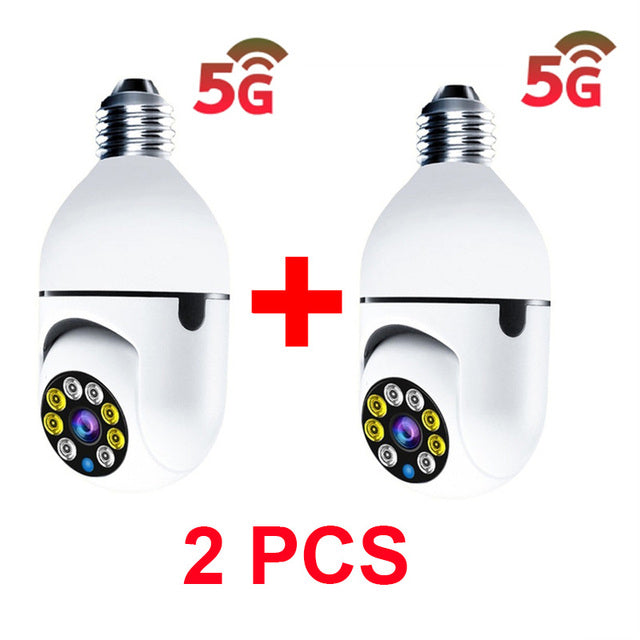 5G

5G

+

2 PCS